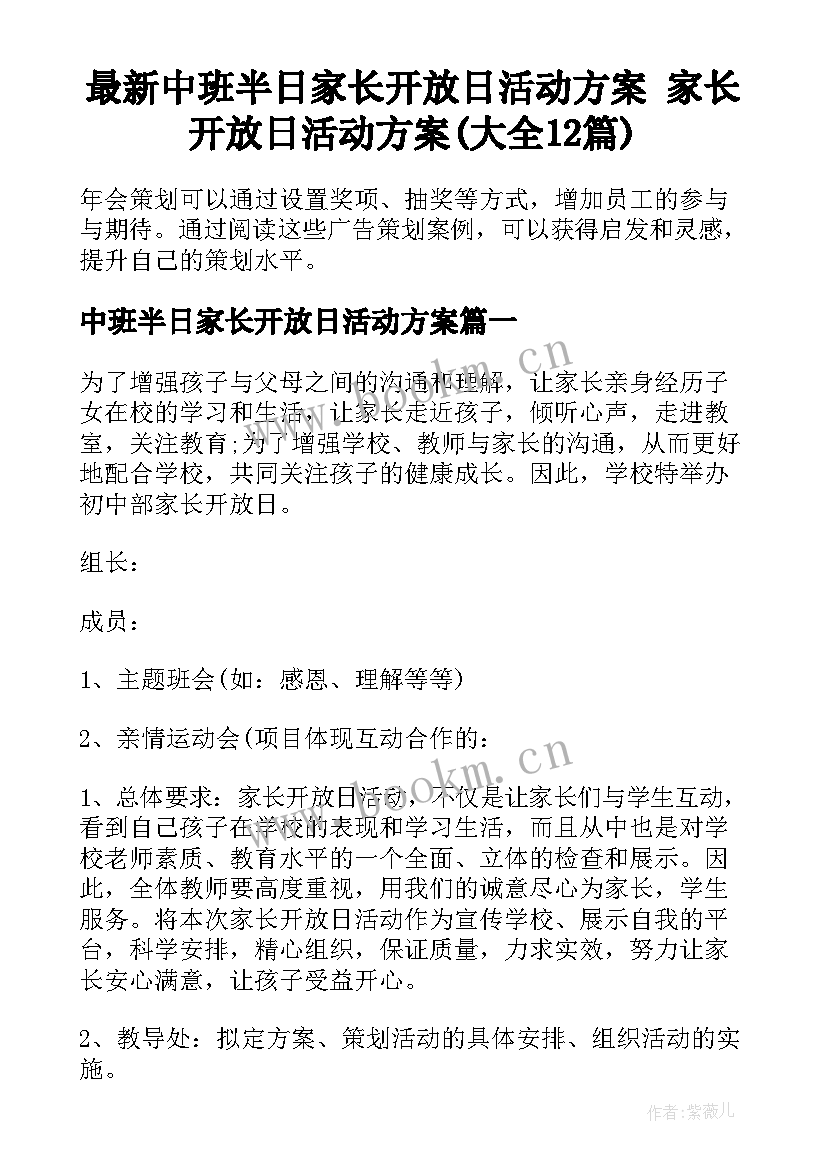 最新中班半日家长开放日活动方案 家长开放日活动方案(大全12篇)

年会策划可以通过设置奖项、抽奖等方式，增加员工的参与与期待。通过阅读这些广告策划案例，可以获得启发和灵感，提升自己的策划水平。

中班半日家长开放日活动方案篇一

为了增强孩子与父母之间的沟通和理解，让家长亲身经历子女在校的学习和生活，让家长走近孩子，倾听心声，走进教室，关注教育;为了增强学校、教师与家长的沟通，从而更好地配合学校，共同关注孩子的健康成长。因此，学校特举办初中部家长开放日。

组长：

成员：

1、主题班会(如：感恩、理解等等)

2、亲情运动会(项目体现互动合作的：

1、总体要求：家长开放日活动，不仅是让家长们与学生互动，看到自己孩子在学校的表现和学习生活，而且从中也是对学校老师素质、教育水平的一个全面、立体的检查和展示。因此，全体教师要高度重视，用我们的诚意尽心为家长，学生服务。将本次家长开放日活动作为宣传学校、展示自我的平台，科学安排，精心组织，保证质量，力求实效，努力让家长安心满意，让孩子受益开心。

2、教导处：拟定方案、策划活动的具体安排、组织活动的实施。

www.bookm.cn

www.bookm.cn

作者:紫薇儿